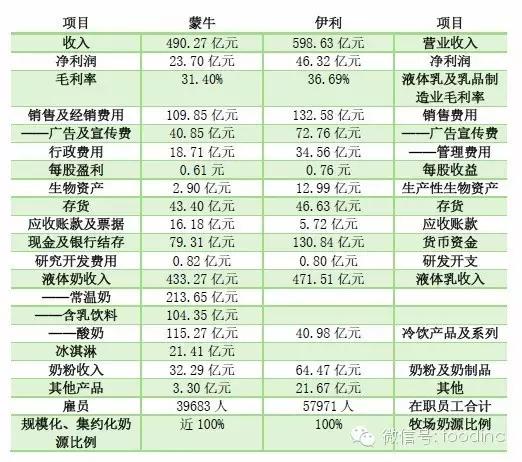 | 项目 | 蒙牛 | 伊利 | 项目 |
|---|---|---|---|
| 收入 | 490.27亿元 | 598.63亿元 | 营业收入 |
| 净利润 | 23.70亿元 | 46.32亿元 | 净利润 |
| 毛利率 | 31.40% | 36.69% | 液体乳及乳品制造业毛利率 |
| 销售及经销费用 | 109.85亿元 | 132.58亿元 | 销售费用 |
| ——广告及宣传费 | 40.85亿元 | 72.76亿元 | ——广告宣传费 |
| 行政费用 | 18.71亿元 | 34.56亿元 | ——管理费用 |
| 每股盈利 | 0.61元 | 0.76元 | 每股收益 |
| 生物资产 | 2.90亿元 | 12.99亿元 | 生产性生物资产 |
| 存货 | 43.40亿元 | 46.63亿元 | 存货 |
| 应收账款及票据 | 16.18亿元 | 5.72亿元 | 应收账款 |
| 现金及银行结存 | 79.31亿元 | 130.84亿元 | 货币资金 |
| 研究开发费用 | 0.82亿元 | 0.80亿元 | 研发开支 |
| 液体奶收入 | 433.27亿元 | 471.51亿元 | 液体乳收入 |
| ——常温奶 | 213.65亿元 | | |
| ——含乳饮料 | 104.35亿元 | | |
| ——酸奶 | 115.27亿元 | 40.98亿元 | 冷饮产品及系列 |
| 冰淇淋 | 21.41亿元 | | |
| 奶粉收入 | 32.29亿元 | 64.47亿元 | 奶粉及奶制品 |
| 其他产品 | 3.30亿元 | 21.67亿元 | 其他 |
| 雇员 | 39683人 | 57971人 | 在职员工合计 |
| 规模化、集约化奶源比例 | 近100% | 100% | 牧场奶源比例 |

微信号: foodinc